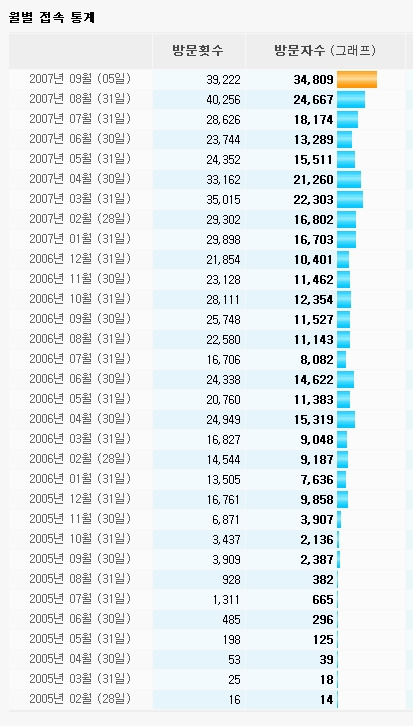 월별 접속 통계

| | 방문횟수 | 방문자수 (그래프) |
|---|---|---|
| 2007년 09월 (05일) | 39,222 | 34,809 |
| 2007년 08월 (31일) | 40,256 | 24,667 |
| 2007년 07월 (31일) | 28,626 | 18,174 |
| 2007년 06월 (30일) | 23,744 | 13,289 |
| 2007년 05월 (31일) | 24,352 | 15,511 |
| 2007년 04월 (30일) | 33,162 | 21,260 |
| 2007년 03월 (31일) | 35,015 | 22,303 |
| 2007년 02월 (28일) | 29,302 | 16,802 |
| 2007년 01월 (31일) | 29,898 | 16,703 |
| 2006년 12월 (31일) | 21,854 | 10,401 |
| 2006년 11월 (30일) | 23,128 | 11,462 |
| 2006년 10월 (31일) | 28,111 | 12,354 |
| 2006년 09월 (30일) | 25,748 | 11,527 |
| 2006년 08월 (31일) | 22,580 | 11,143 |
| 2006년 07월 (31일) | 16,706 | 8,082 |
| 2006년 06월 (30일) | 24,338 | 14,622 |
| 2006년 05월 (31일) | 20,760 | 11,383 |
| 2006년 04월 (30일) | 24,949 | 15,319 |
| 2006년 03월 (31일) | 16,827 | 9,048 |
| 2006년 02월 (28일) | 14,544 | 9,187 |
| 2006년 01월 (31일) | 13,505 | 7,636 |
| 2005년 12월 (31일) | 16,761 | 9,858 |
| 2005년 11월 (30일) | 6,871 | 3,907 |
| 2005년 10월 (31일) | 3,437 | 2,136 |
| 2005년 09월 (30일) | 3,909 | 2,387 |
| 2005년 08월 (31일) | 928 | 382 |
| 2005년 07월 (31일) | 1,311 | 665 |
| 2005년 06월 (30일) | 485 | 296 |
| 2005년 05월 (31일) | 198 | 125 |
| 2005년 04월 (30일) | 53 | 39 |
| 2005년 03월 (31일) | 25 | 18 |
| 2005년 02월 (28일) | 16 | 14 |